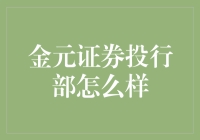 金元证券投行部怎么样